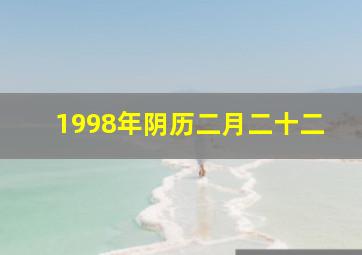 1998年阴历二月二十二